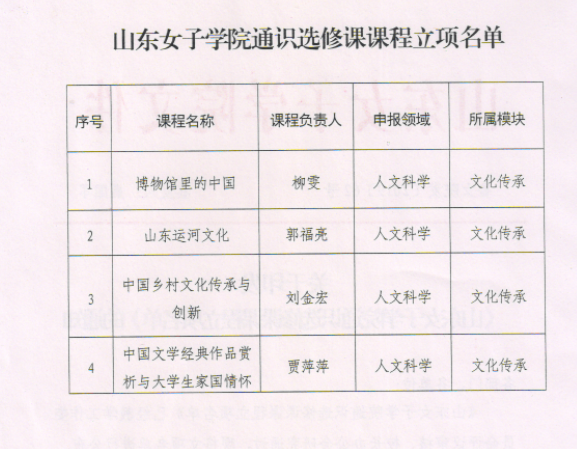 山东女子学院通识选修课课程立项名单

| 序号 | 课程名称 | 课程负责人 | 申报领域 | 所属模块 |
|---|---|---|---|---|
| 1 | 博物馆里的中国 | 柳雯 | 人文科学 | 文化传承 |
| 2 | 山东运河文化 | 郭福亮 | 人文科学 | 文化传承 |
| 3 | 中国乡村文化传承与创新 | 刘金宏 | 人文科学 | 文化传承 |
| 4 | 中国文学经典作品赏析与大学生家国情怀 | 贾萍萍 | 人文科学 | 文化传承 |